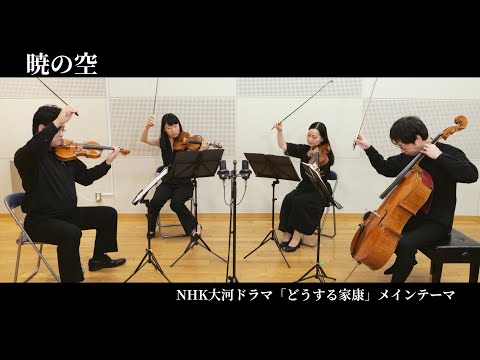 暁の空

NHK大河ドラマ「どうする家康」メインテーマ